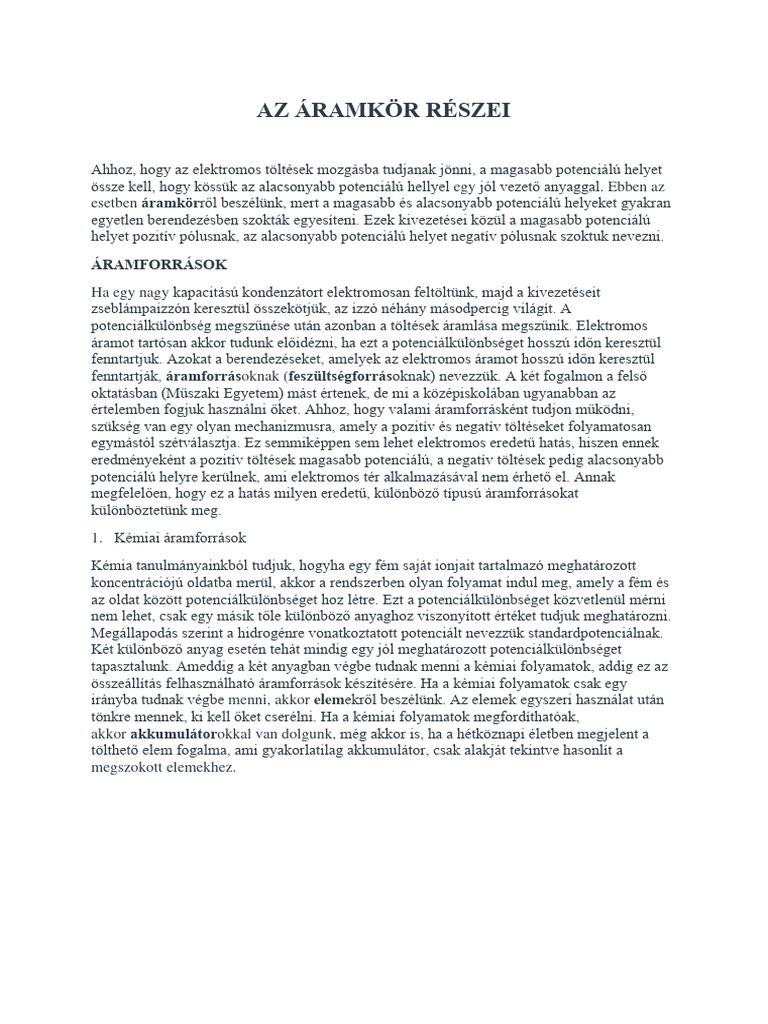 AZ ÁRAMKÖR RÉSZEI

Ahhoz, hogy az elektromos töltések mozgásba tudjanak jönni, a magasabb potenciálú helyet össze kell, hogy kössük az alacsonyabb potenciálú hellyel egy jól vezető anyaggal. Ebben az esetben áramkörről beszélünk, mert a magasabb és alacsonyabb potenciálú helyeket gyakran egyetlen berendezésben szokták egyesíteni. Ezek kivezetései közül a magasabb potenciálú helyet pozitív pólusnak, az alacsonyabb potenciálú helyet negatív pólusnak szoktuk nevezni.

ÁRAMFORRÁSOK

Ha egy nagy kapacitású kondenzátort elektromosan feltöltünk, majd a kivezetéseit zseblámpaizzón keresztül összekötjük, az izzó néhány másodpercig világít. A potenciálkülönbség megszűnése után azonban a töltések áramlása megszűnik. Elektromos áramot tartósan akkor tudunk előidézni, ha ezt a potenciálkülönbséget hosszú időn keresztül fenntartjuk. Azokat a berendezéseket, amelyek az elektromos áramot hosszú időn keresztül fenntartják, áramforrásoknak (feszültségforrásoknak) nevezzük. A két fogalmon a felső oktatásban (Műszaki Egyetem) mást értenek, de mi a középiskolában ugyanabban az értelemben fogjuk használni őket. Ahhoz, hogy valami áramforrásként tudjon működni, szükség van egy olyan mechanizmusra, amely a pozitív és negatív töltéseket folyamatosan egymástól szétválasztja. Ez semmiképpen sem lehet elektromos eredetű hatás, hiszen ennek eredményeként a pozitív töltések magasabb potenciálú, a negatív töltések pedig alacsonyabb potenciálú helyre kerülnek, ami elektromos tér alkalmazásával nem érhető el. Annak megfelelően, hogy ez a hatás milyen eredetű, különböző típusú áramforrásokat különböztetünk meg.

1. Kémiai áramforrások

Kémia tanulmányainkból tudjuk, hogyha egy fém saját ionjait tartalmazó meghatározott koncentrációjú oldatba merül, akkor a rendszerben olyan folyamat indul meg, amely a fém és az oldat között potenciálkülönbséget hoz létre. Ezt a potenciálkülönbséget közvetlenül mérni nem lehet, csak egy másik tőle különböző anyaghoz viszonyított értéket tudjuk meghatározni. Megállapodás szerint a hidrogénre vonatkoztatott potenciált nevezzük standardpotenciálnak. Két különböző anyag esetén tehát mindig egy jól meghatározott potenciálkülönbséget tapasztalunk. Ameddig a két anyagban végbe tudnak menni a kémiai folyamatok, addig ez az összeállítás felhasználható áramforrások készítésére. Ha a kémiai folyamatok csak egy irányba tudnak végbe menni, akkor elemekről beszélünk. Az elemek egyszeri használat után tönkre mennek, ki kell őket cserélni. Ha a kémiai folyamatok megfordíthatóak, akkor akkumulátorokkal van dolgunk, még akkor is, ha a hétköznapi életben megjelent a tölthető elem fogalma, ami gyakorlatilag akkumulátor, csak alakját tekintve hasonlít a megszokott elemekhez.